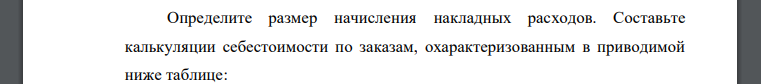 Определите размер начисления накладных расходов. Составьте калькуляции себестоимости по заказам, охарактеризованным в приводимой ниже таблице: